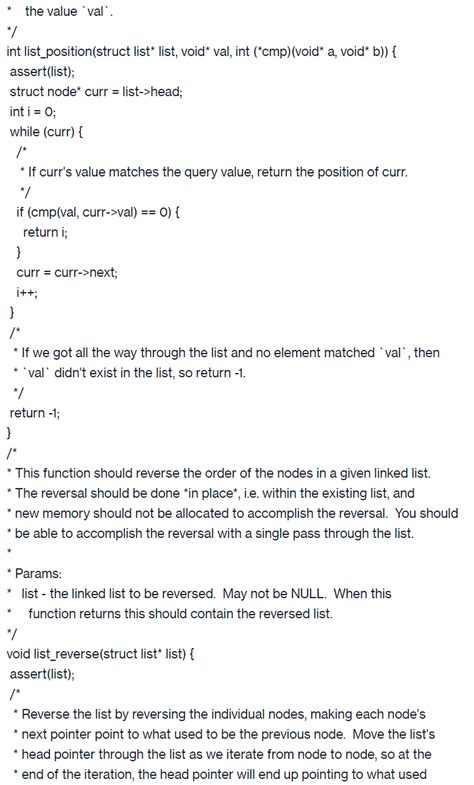 *   the value `val`.
*/
int list_position(struct list* list, void* val, int (*cmp)(void* a, void* b)) {
 assert(list);
 struct node* curr = list->head;
 int i = 0;
 while (curr) {
  /*
   * If curr's value matches the query value, return the position of curr.
   */
  if (cmp(val, curr->val) == 0) {
   return i;
  }
  curr = curr->next;
  i++;
 }
 /*
  * If we got all the way through the list and no element matched `val`, then
  * `val` didn't exist in the list, so return -1.
  */
 return -1;
}
/*
* This function should reverse the order of the nodes in a given linked list.
* The reversal should be done *in place*, i.e. within the existing list, and
* new memory should not be allocated to accomplish the reversal. You should
* be able to accomplish the reversal with a single pass through the list.
*
* Params:
*   list - the linked list to be reversed. May not be NULL. When this
*     function returns this should contain the reversed list.
*/
void list_reverse(struct list* list) {
 assert(list);
 /*
  * Reverse the list by reversing the individual nodes, making each node's
  * next pointer point to what used to be the previous node. Move the list's
  * head pointer through the list as we iterate from node to node, so at the
  * end of the iteration, the head pointer will end up pointing to what used